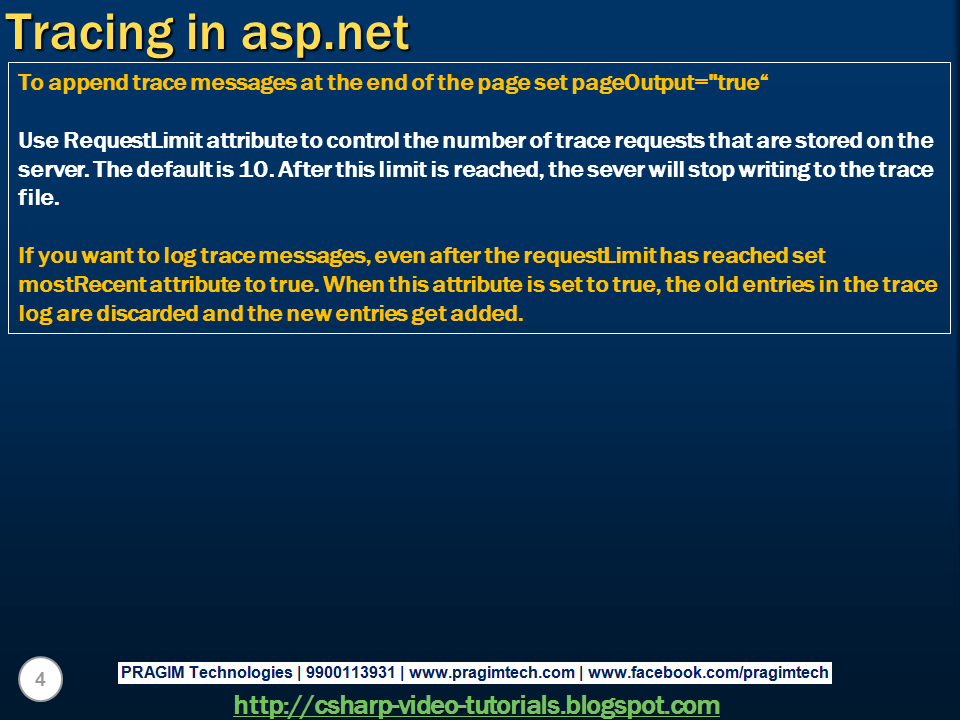 Tracing in asp.net

To append trace messages at the end of the page set pageOutput="true"

Use RequestLimit attribute to control the number of trace requests that are stored on the server. The default is 10. After this limit is reached, the sever will stop writing to the trace file.

If you want to log trace messages, even after the requestLimit has reached set mostRecent attribute to true. When this attribute is set to true, the old entries in the trace log are discarded and the new entries get added.

4

PRAGIM Technologies | 9900113931 | www.pragimtech.com | www.facebook.com/pragimtech

http://csharp-video-tutorials.blogspot.com